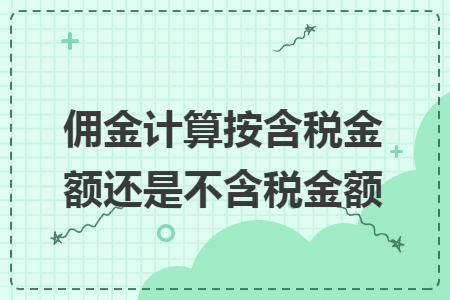 佣金计算按含税金额还是不含税金额